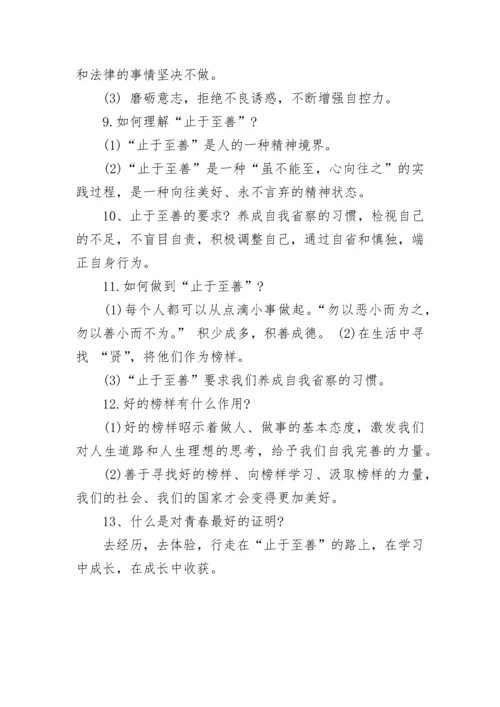 和法律的事情坚决不做。

(3) 磨砺意志，拒绝不良诱惑，不断增强自控力。

9.如何理解“止于至善”？

(1)“止于至善”是人的一种精神境界。

(2)“止于至善”是一种“虽不能至，心向往之”的实践过程，是一种向往美好、永不言弃的精神状态。

10、止于至善的要求？养成自我省察的习惯，检视自己的不足，不盲目自责，积极调整自己，通过自省和慎独，端正自身行为。

11.如何做到“止于至善”？

(1)每个人都可以从点滴小事做起。“勿以恶小而为之，勿以善小而不为。” 积少成多，积善成德。 (2)在生活中寻找 “贤”，将他们作为榜样。

(3)“止于至善”要求我们养成自我省察的习惯。

12.好的榜样有什么作用？

(1)好的榜样昭示着做人、做事的基本态度，激发我们对人生道路和人生理想的思考，给予我们自我完善的力量。

(2)善于寻找好的榜样、向榜样学习、汲取榜样的力量，我们的社会、我们的国家才会变得更加美好。

13、什么是对青春最好的证明？

去经历，去体验，行走在“止于至善”的路上，在学习中成长，在成长中收获。